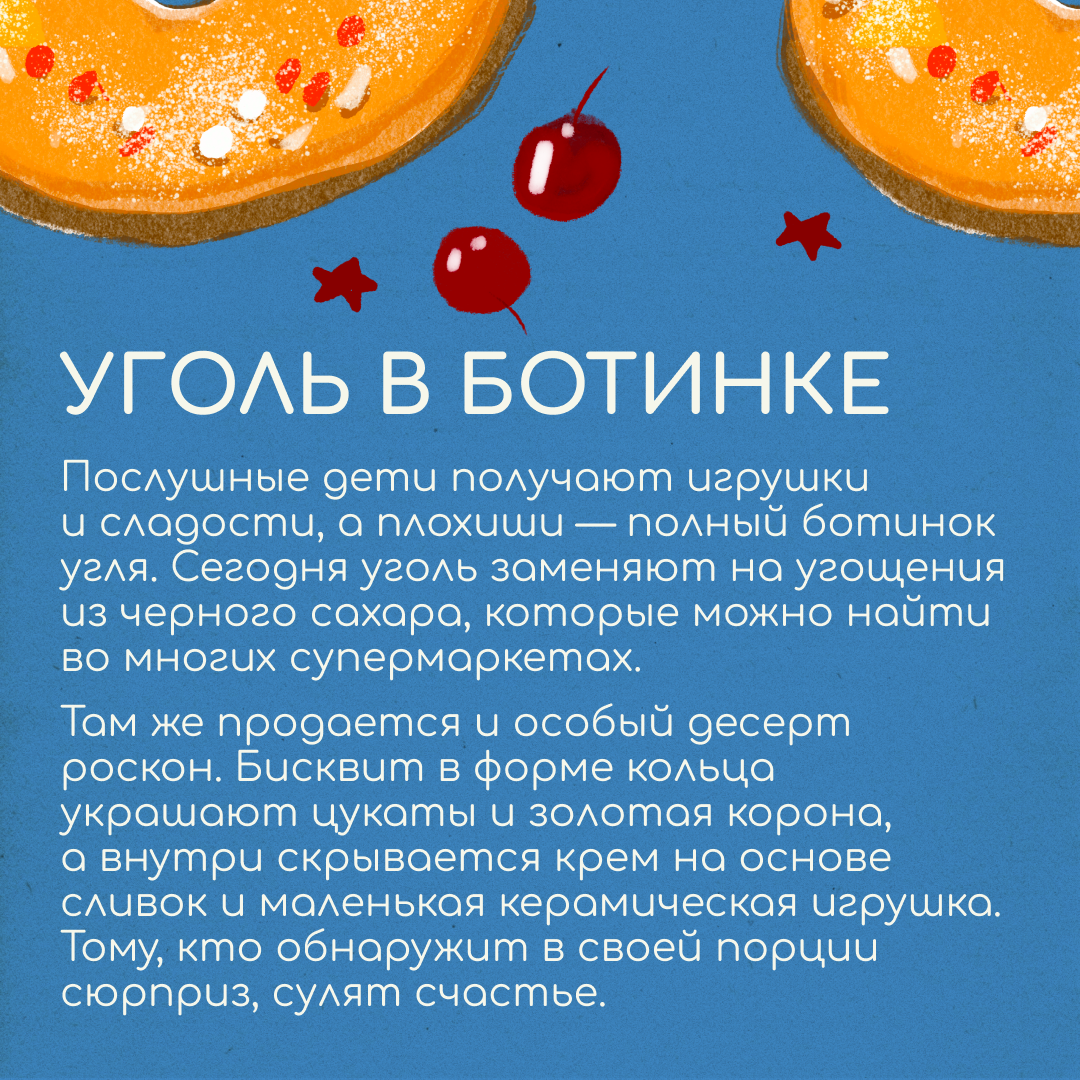 УГОЛЬ В БОТИНКЕ

Послушные дети получают игрушки и сладости, а плохиши — полный ботинок угля. Сегодня уголь заменяют на угощения из черного сахара, которые можно найти во многих супермаркетах.

Там же продается и особый десерт роскон. Бисквит в форме кольца украшают цукаты и золотая корона, а внутри скрывается крем на основе сливок и маленькая керамическая игрушка. Тому, кто обнаружит в своей порции сюрприз, сулят счастье.